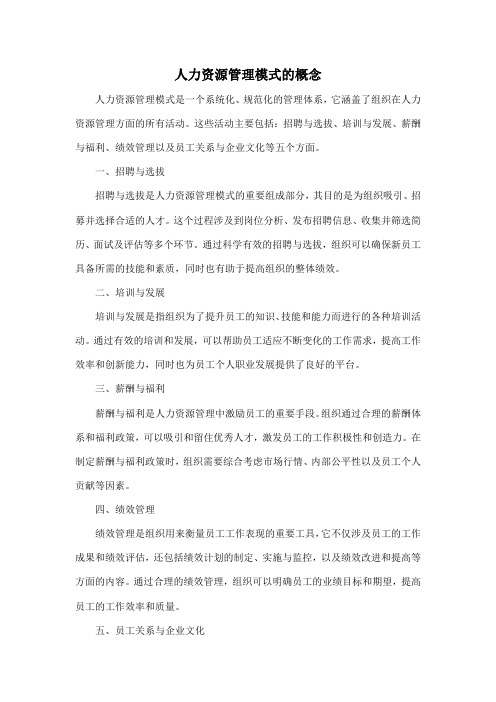 人力资源管理模式的概念

人力资源管理模式是一个系统化、规范化的管理体系，它涵盖了组织在人力资源管理方面的所有活动。这些活动主要包括：招聘与选拔、培训与发展、薪酬与福利、绩效管理以及员工关系与企业文化等五个方面。

一、招聘与选拔

招聘与选拔是人力资源管理模式的重要组成部分，其目的是为组织吸引、招募并选择合适的人才。这个过程涉及到岗位分析、发布招聘信息、收集并筛选简历、面试及评估等多个环节。通过科学有效的招聘与选拔，组织可以确保新员工具备所需的技能和素质，同时也有助于提高组织的整体绩效。

二、培训与发展

培训与发展是指组织为了提升员工的知识、技能和能力而进行的各种培训活动。通过有效的培训和发展，可以帮助员工适应不断变化的工作需求，提高工作效率和创新能力，同时也为员工个人职业发展提供了良好的平台。

三、薪酬与福利

薪酬与福利是人力资源管理中激励员工的重要手段。组织通过合理的薪酬体系和福利政策，可以吸引和留住优秀人才，激发员工的工作积极性和创造力。在制定薪酬与福利政策时，组织需要综合考虑市场行情、内部公平性以及员工个人贡献等因素。

四、绩效管理

绩效管理是组织用来衡量员工工作表现的重要工具，它不仅涉及员工的工作成果和绩效评估，还包括绩效计划的制定、实施与监控，以及绩效改进和提高等方面的内容。通过合理的绩效管理，组织可以明确员工的业绩目标和期望，提高员工的工作效率和质量。

五、员工关系与企业文化